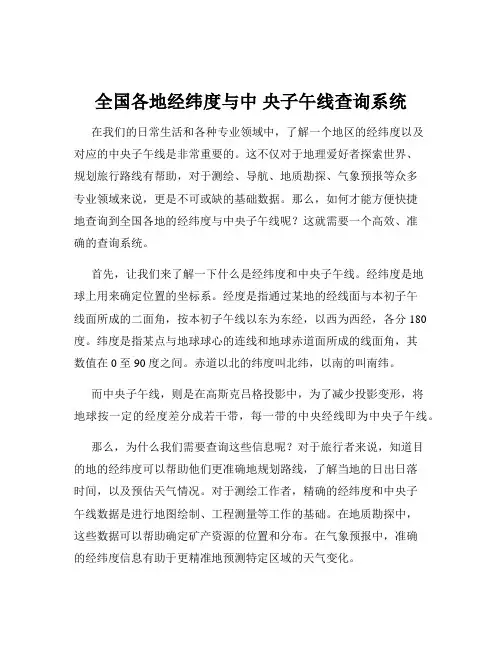 全国各地经纬度与中 央子午线查询系统

在我们的日常生活和各种专业领域中，了解一个地区的经纬度以及对应的中央子午线是非常重要的。这不仅对于地理爱好者探索世界、规划旅行路线有帮助，对于测绘、导航、地质勘探、气象预报等众多专业领域来说，更是不可或缺的基础数据。那么，如何才能方便快捷地查询到全国各地的经纬度与中央子午线呢？这就需要一个高效、准确的查询系统。

首先，让我们来了解一下什么是经纬度和中央子午线。经纬度是地球上用来确定位置的坐标系。经度是指通过某地的经线面与本初子午线面所成的二面角，按本初子午线以东为东经，以西为西经，各分 180 度。纬度是指某点与地球球心的连线和地球赤道面所成的线面角，其数值在 0 至 90 度之间。赤道以北的纬度叫北纬，以南的叫南纬。

而中央子午线，则是在高斯克吕格投影中，为了减少投影变形，将地球按一定的经度差分成若干带，每一带的中央经线即为中央子午线。

那么，为什么我们需要查询这些信息呢？对于旅行者来说，知道目的地的经纬度可以帮助他们更准确地规划路线，了解当地的日出日落时间，以及预估天气情况。对于测绘工作者，精确的经纬度和中央子午线数据是进行地图绘制、工程测量等工作的基础。在地质勘探中，这些数据可以帮助确定矿产资源的位置和分布。在气象预报中，准确的经纬度信息有助于更精准地预测特定区域的天气变化。